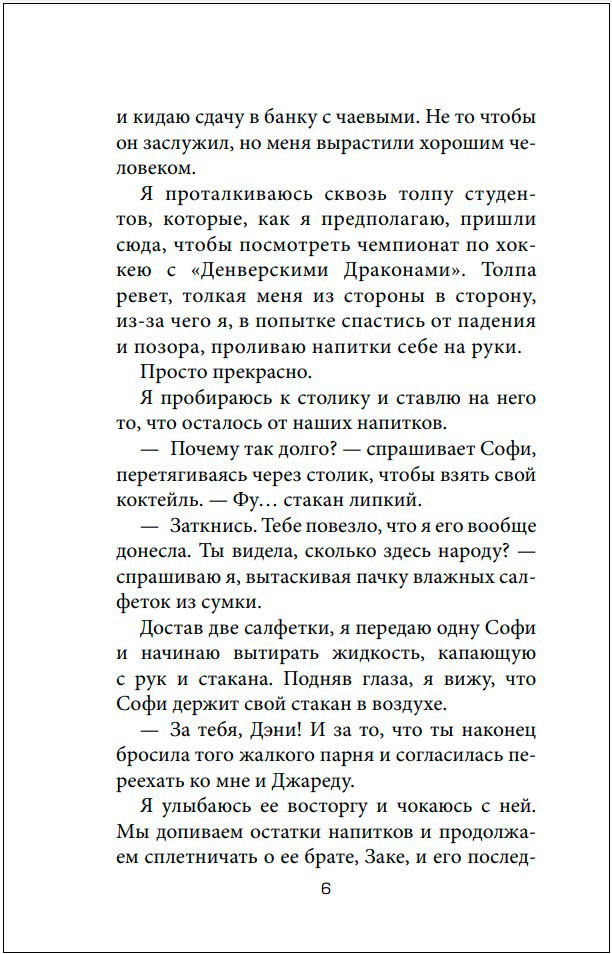 и кидаю сдачу в банку с чаевыми. Не то чтобы он заслужил, но меня вырастили хорошим человеком.

Я проталкиваюсь сквозь толпу студентов, которые, как я предполагаю, пришли сюда, чтобы посмотреть чемпионат по хоккею с «Денверскими Драконами». Толпа ревет, толкая меня из стороны в сторону, из-за чего я, в попытке спастись от падения и позора, проливаю напитки себе на руки.

Просто прекрасно.

Я пробираюсь к столику и ставлю на него то, что осталось от наших напитков.

— Почему так долго? — спрашивает Софи, перетягиваясь через столик, чтобы взять свой коктейль. — Фу… стакан липкий.

— Заткнись. Тебе повезло, что я его вообще донесла. Ты видела, сколько здесь народу? — спрашиваю я, вытаскивая пачку влажных салфеток из сумки.

Достав две салфетки, я передаю одну Софи и начинаю вытирать жидкость, капающую с рук и стакана. Подняв глаза, я вижу, что Софи держит свой стакан в воздухе.

— За тебя, Дэни! И за то, что ты наконец бросила того жалкого парня и согласилась переехать ко мне и Джареду.

Я улыбаюсь ее восторгу и чокаюсь с ней. Мы допиваем остатки напитков и продолжаем сплетничать о ее брате, Заке, и его послед-

6